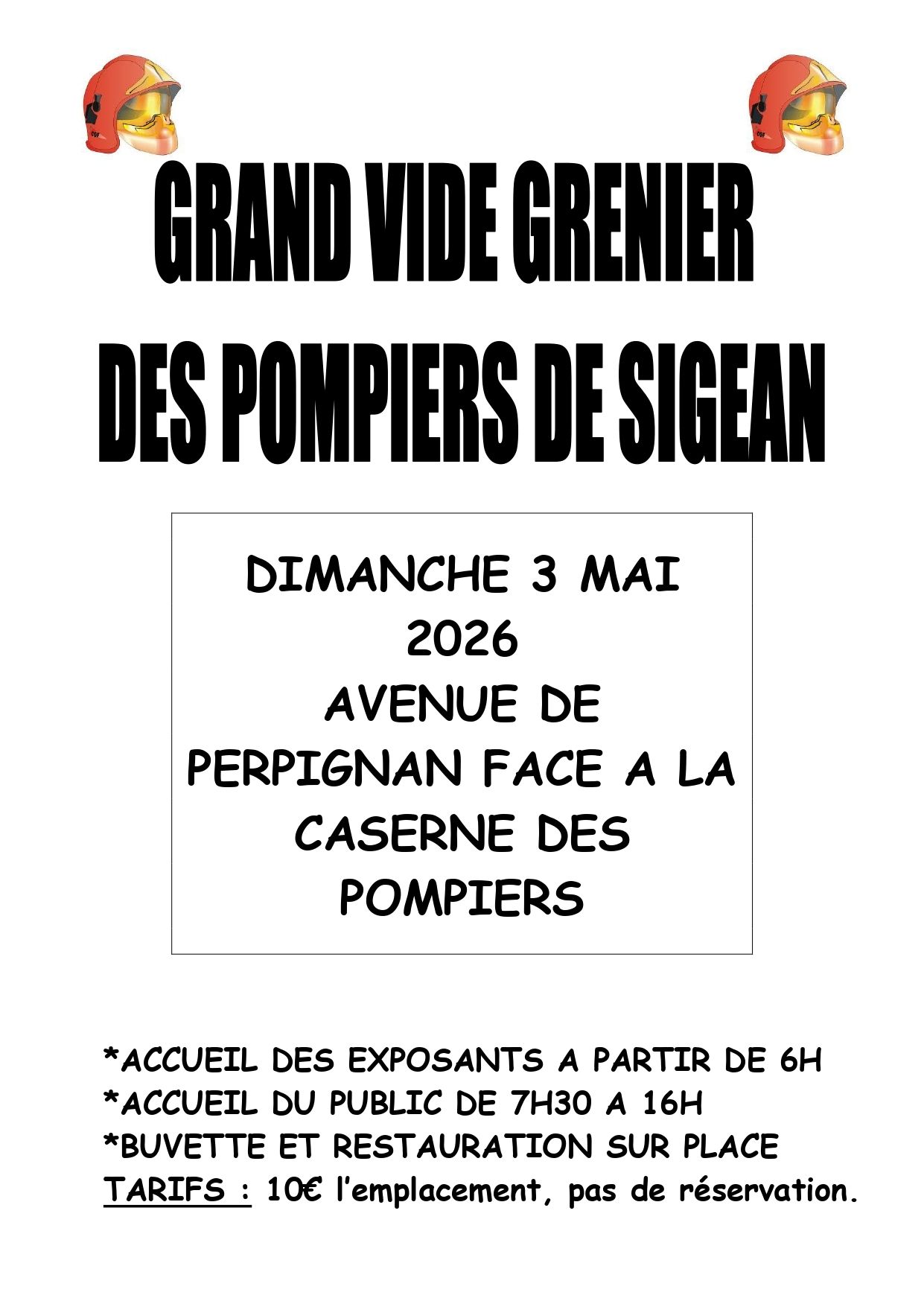 GRAND VIDE GRENIER
DES POMPIERS DE SIGEAN

DIMANCHE 3 MAI 2026
AVENUE DE PERPIGNAN FACE A LA CASERNE DES POMPIERS

*ACCUEIL DES EXPOSANTS A PARTIR DE 6H
*ACCUEIL DU PUBLIC DE 7H30 A 16H
*BUVETTE ET RESTAURATION SUR PLACE
TARIFS : 10€ l'emplacement, pas de réservation.